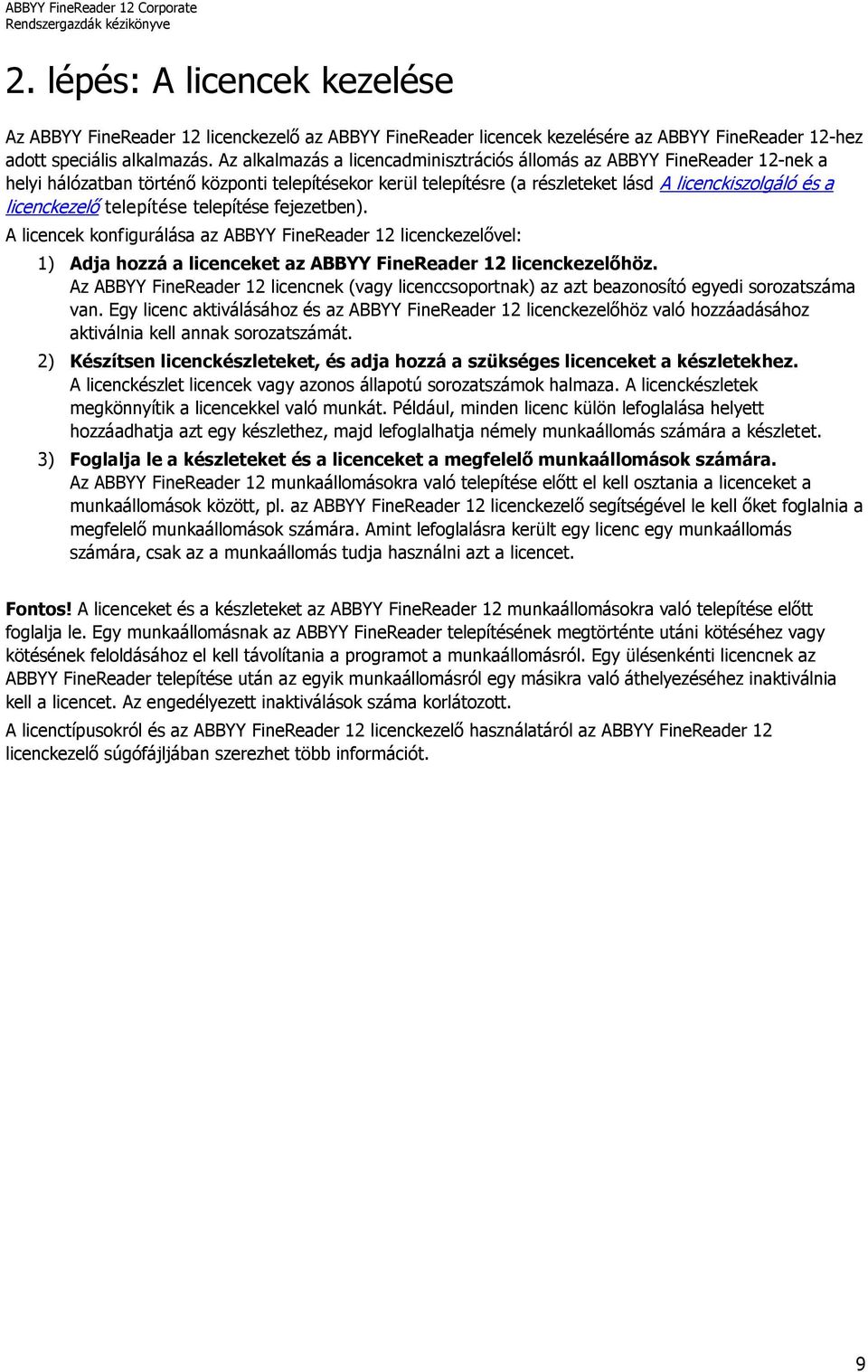 ABBYY FineReader 12 Corporate
Rendszergazdák kézikönyve

2. lépés: A licencek kezelése

Az ABBYY FineReader 12 licenckezelő az ABBYY FineReader licencek kezelésére az ABBYY FineReader 12-hez adott speciális alkalmazás. Az alkalmazás a licencadminisztrációs állomás az ABBYY FineReader 12-nek a helyi hálózatban történő központi telepítésekor kerül telepítésre (a részleteket lásd A licenckiszolgáló és a licenckezelő telepítése telepítése fejezetben).

A licencek konfigurálása az ABBYY FineReader 12 licenckezelővel:

1) Adja hozzá a licenceket az ABBYY FineReader 12 licenckezelőhöz.
Az ABBYY FineReader 12 licencnek (vagy licenccsoportnak) az azt beazonosító egyedi sorozatszáma van. Egy licenc aktiválásához és az ABBYY FineReader 12 licenckezelőhöz való hozzáadásához aktiválnia kell annak sorozatszámát.

2) Készítsen licenckészleteket, és adja hozzá a szükséges licenceket a készletekhez.
A licenckészlet licencek vagy azonos állapotú sorozatszámok halmaza. A licenckészletek megkönnyítik a licencekkel való munkát. Például, minden licenc külön lefoglalása helyett hozzáadhatja azt egy készlethez, majd lefoglalhatja némely munkaállomás számára a készletet.

3) Foglalja le a készleteket és a licenceket a megfelelő munkaállomások számára.
Az ABBYY FineReader 12 munkaállomásokra való telepítése előtt el kell osztania a licenceket a munkaállomások között, pl. az ABBYY FineReader 12 licenckezelő segítségével le kell őket foglalnia a megfelelő munkaállomások számára. Amint lefoglalásra került egy licenc egy munkaállomás számára, csak az a munkaállomás tudja használni azt a licencet.

Fontos! A licenceket és a készleteket az ABBYY FineReader 12 munkaállomásokra való telepítése előtt foglalja le. Egy munkaállomásnak az ABBYY FineReader telepítésének megtörténte utáni kötéséhez vagy kötésének feloldásához el kell távolítania a programot a munkaállomásról. Egy ülésenkénti licencnek az ABBYY FineReader telepítése után az egyik munkaállomásról egy másikra való áthelyezéséhez inaktiválnia kell a licencet. Az engedélyezett inaktiválások száma korlátozott.

A licenctípusokról és az ABBYY FineReader 12 licenckezelő használatáról az ABBYY FineReader 12 licenckezelő súgófájljában szerezhet több információt.

9